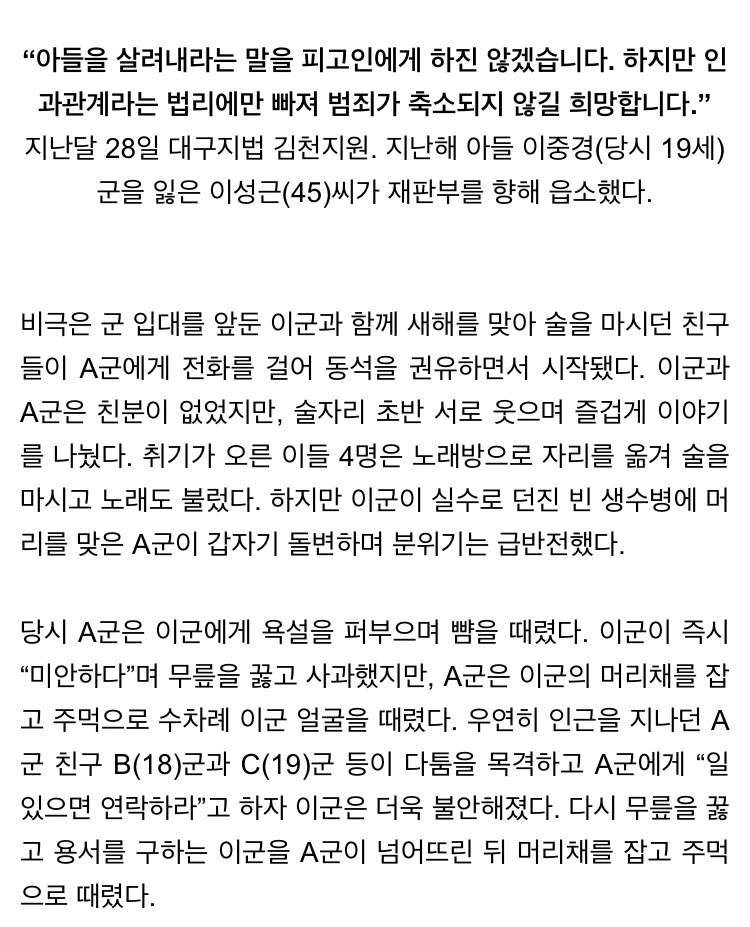 “아들을 살려내라는 말을 피고인에게 하진 않겠습니다. 하지만 인과관계라는 법리에만 빠져 범죄가 축소되지 않길 희망합니다.”
지난달 28일 대구지법 김천지원. 지난해 아들 이중경(당시 19세)군을 잃은 이성근(45)씨가 재판부를 향해 읍소했다.

비극은 군 입대를 앞둔 이군과 함께 새해를 맞아 술을 마시던 친구들이 A군에게 전화를 걸어 동석을 권유하면서 시작됐다. 이군과 A군은 친분이 없었지만, 술자리 초반 서로 웃으며 즐겁게 이야기를 나눴다. 취기가 오른 이들 4명은 노래방으로 자리를 옮겨 술을 마시고 노래도 불렀다. 하지만 이군이 실수로 던진 빈 생수병에 머리를 맞은 A군이 갑자기 돌변하며 분위기는 급반전했다.

당시 A군은 이군에게 욕설을 퍼부으며 뺨을 때렸다. 이군이 즉시 “미안하다”며 무릎을 꿇고 사과했지만, A군은 이군의 머리채를 잡고 주먹으로 수차례 이군 얼굴을 때렸다. 우연히 인근을 지나던 A군 친구 B(18)군과 C(19)군 등이 다툼을 목격하고 A군에게 “일 있으면 연락하라”고 하자 이군은 더욱 불안해졌다. 다시 무릎을 꿇고 용서를 구하는 이군을 A군이 넘어뜨린 뒤 머리채를 잡고 주먹으로 때렸다.